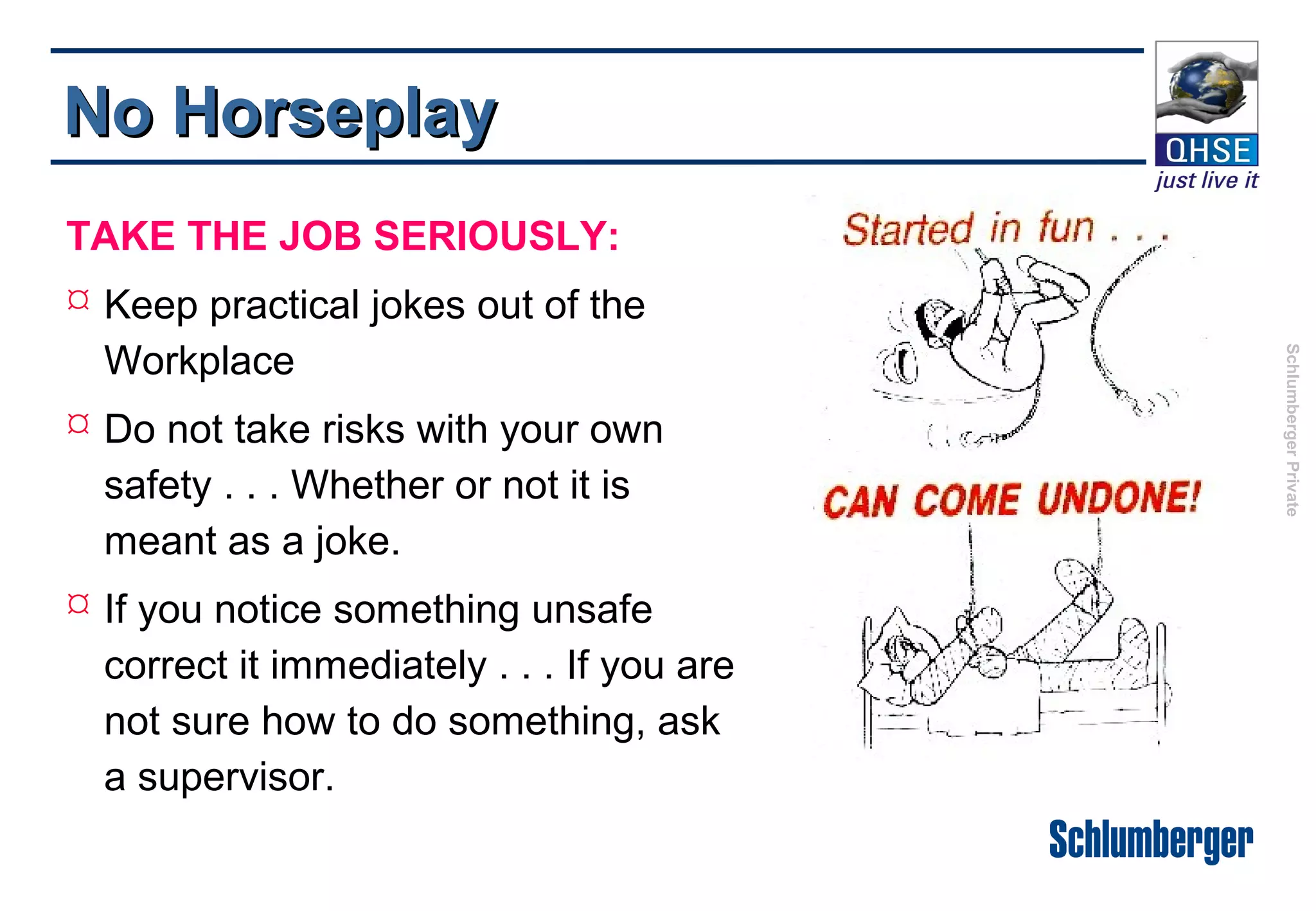 No Horseplay

QHSE
just live it

TAKE THE JOB SERIOUSLY:

¤ Keep practical jokes out of the Workplace

¤ Do not take risks with your own safety . . . Whether or not it is meant as a joke.

¤ If you notice something unsafe correct it immediately . . . If you are not sure how to do something, ask a supervisor.

Started in fun . . .

CAN COME UNDONE!

Schlumberger Private

Schlumberger